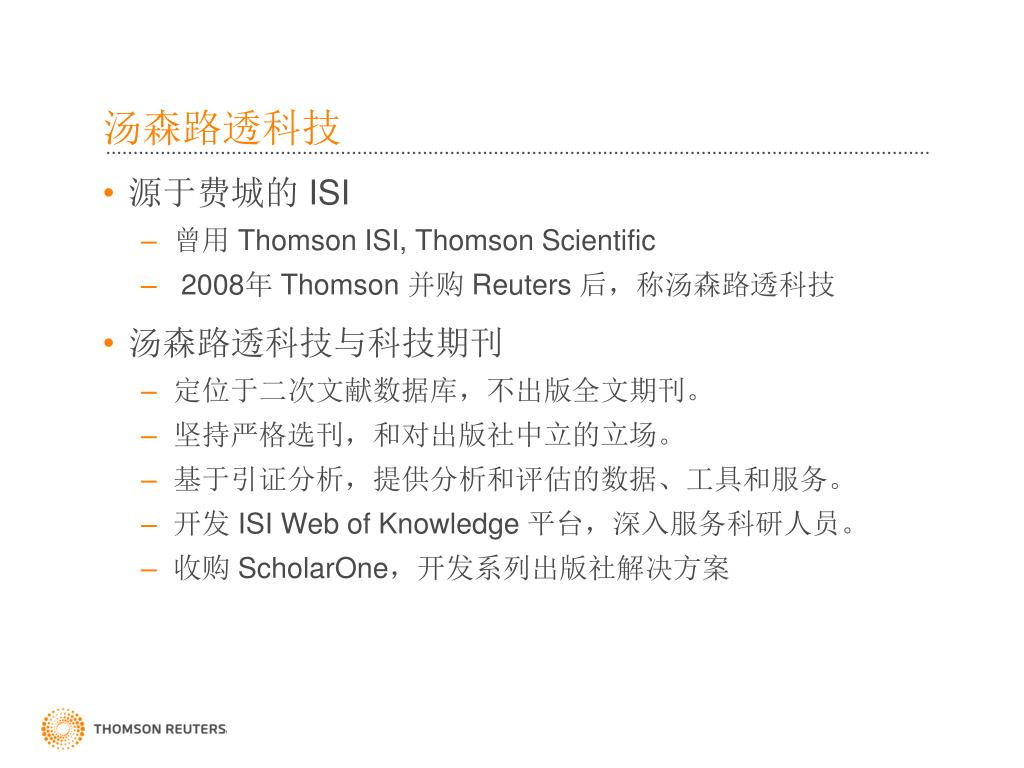 汤森路透科技

• 源于费城的 ISI
– 曾用 Thomson ISI, Thomson Scientific
– 2008年 Thomson 并购 Reuters 后，称汤森路透科技

• 汤森路透科技与科技期刊
– 定位于二次文献数据库，不出版全文期刊。
– 坚持严格选刊，和对出版社中立的立场。
– 基于引证分析，提供分析和评估的数据、工具和服务。
– 开发 ISI Web of Knowledge 平台，深入服务科研人员。
– 收购 ScholarOne，开发系列出版社解决方案

THOMSON REUTERS